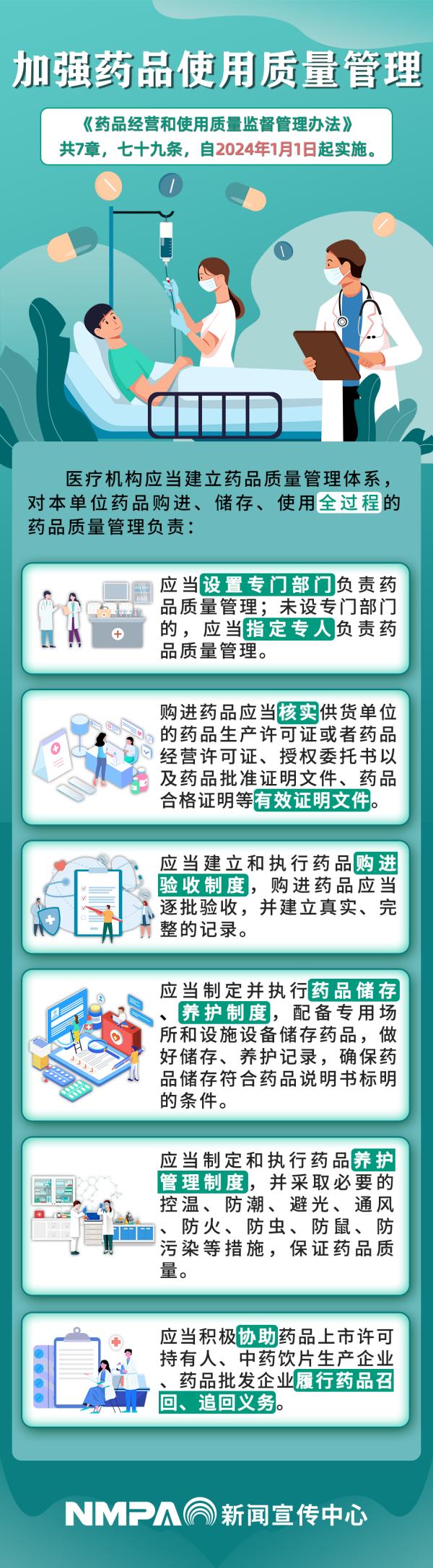 加强药品使用质量管理

《药品经营和使用质量监督管理办法》
共7章，七十九条，自2024年1月1日起实施。

医疗机构应当建立药品质量管理体系，对本单位药品购进、储存、使用全过程的药品质量管理负责：

应当设置专门部门负责药品质量管理；未设专门部门的，应当指定专人负责药品质量管理。

购进药品应当核实供货单位的药品生产许可证或者药品经营许可证、授权委托书以及药品批准证明文件、药品合格证明等有效证明文件。

应当建立和执行药品购进验收制度，购进药品应当逐批验收，并建立真实、完整的记录。

应当制定并执行药品储存、养护制度，配备专用场所和设施设备储存药品，做好储存、养护记录，确保药品储存符合药品说明书标明的条件。

应当制定和执行药品养护管理制度，并采取必要的控温、防潮、避光、通风、防火、防虫、防鼠、防污染等措施，保证药品质量。

应当积极协助药品上市许可持有人、中药饮片生产企业、药品批发企业履行药品召回、追回义务。

NMPA 新闻宣传中心